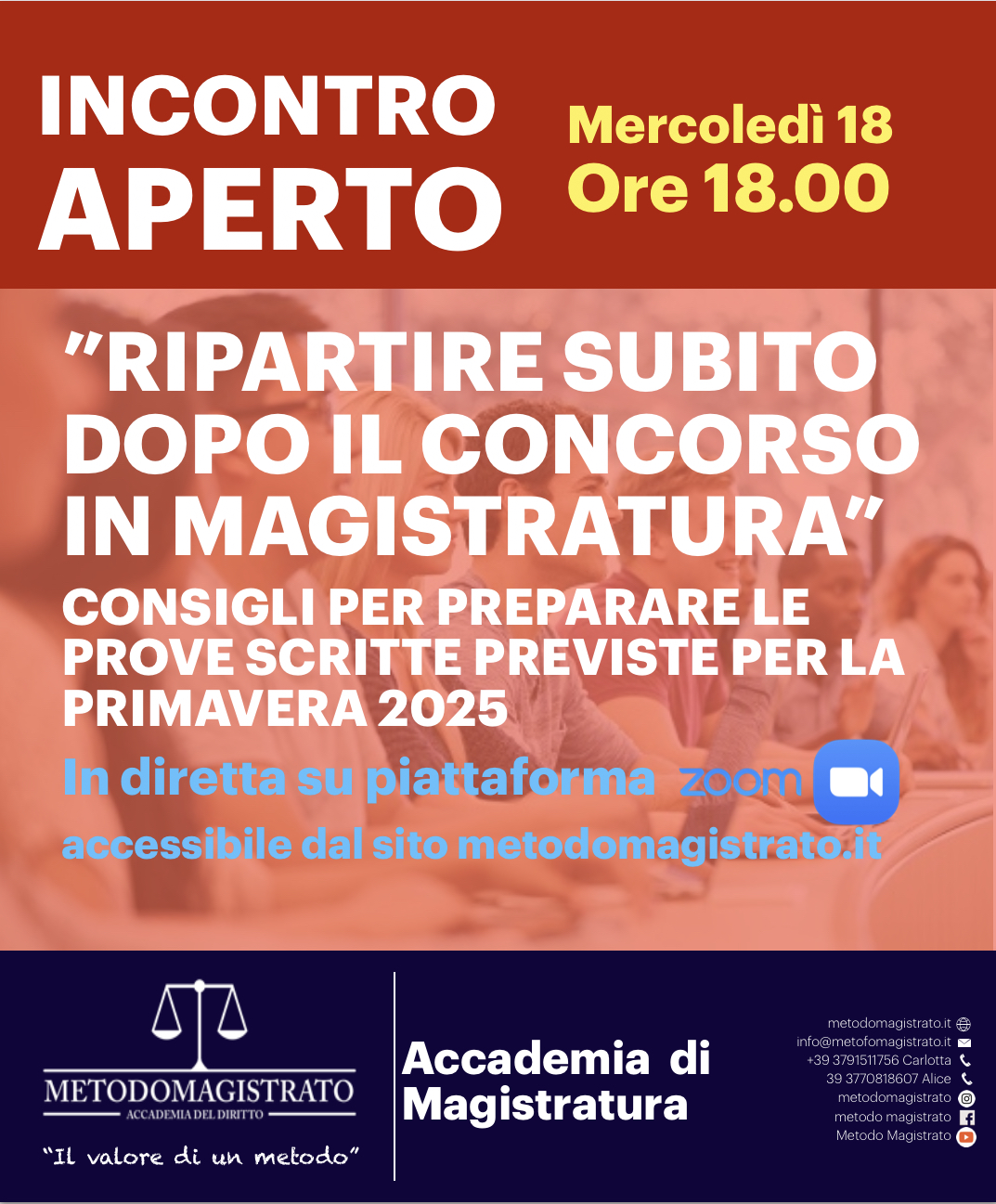 INCONTRO APERTO

Mercoledì 18
Ore 18.00

"RIPARTIRE SUBITO DOPO IL CONCORSO IN MAGISTRATURA"

CONSIGLI PER PREPARARE LE PROVE SCRITTE PREVISTE PER LA PRIMAVERA 2025

In diretta su piattaforma zoom

accessibile dal sito metodomagistrato.it

METODOMAGISTRATO
ACCADEMIA DEL DIRITTO

"Il valore di un metodo"

Accademia di Magistratura

metodomagistrato.it
info@metofomagistrato.it
+39 3791511756 Carlotta
39 3770818607 Alice
metodomagistrato
metodo magistrato
Metodo Magistrato